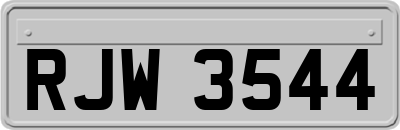 RJW 3544